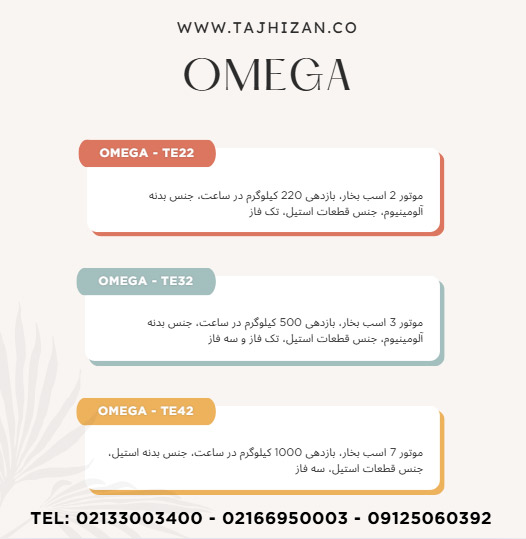 WWW.TAJHIZAN.CO

OMEGA

OMEGA - TE22

موتور 2 اسب بخار، بازدهی 220 کیلوگرم در ساعت، جنس بدنه آلومینیوم، جنس قطعات استیل، تک فاز

OMEGA - TE32

موتور 3 اسب بخار، بازدهی 500 کیلوگرم در ساعت، جنس بدنه آلومینیوم، جنس قطعات استیل، تک فاز و سه فاز

OMEGA - TE42

موتور 7 اسب بخار، بازدهی 1000 کیلوگرم در ساعت، جنس بدنه استیل، جنس قطعات استیل، سه فاز

TEL: 02133003400 - 02166950003 - 09125060392